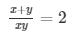 $\frac{x+y}{xy} = 2$